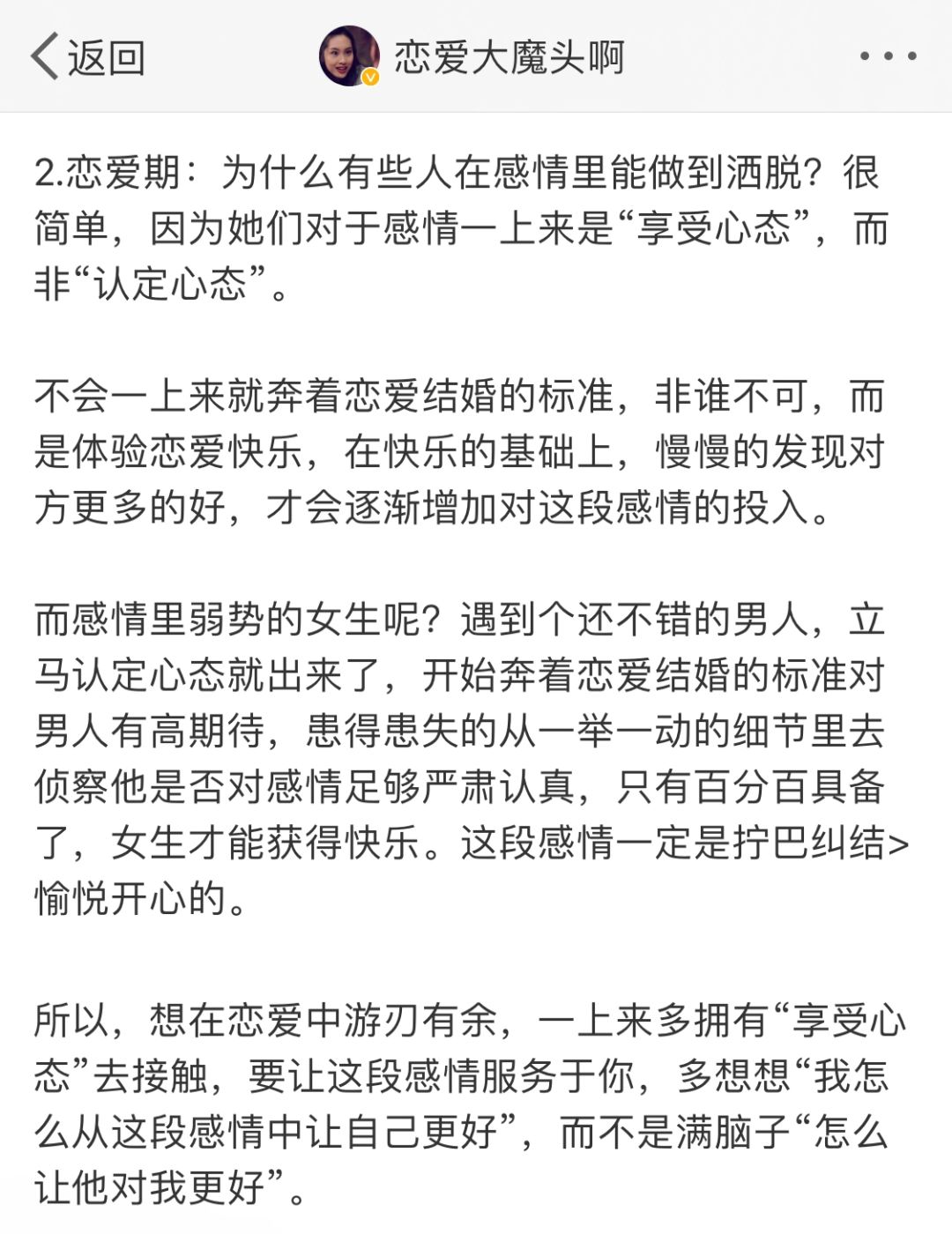 返回

恋爱大魔头啊

2.恋爱期：为什么有些人在感情里能做到洒脱？很简单，因为她们对于感情一上来是“享受心态”，而非“认定心态”。

不会一上来就奔着恋爱结婚的标准，非谁不可，而是体验恋爱快乐，在快乐的基础上，慢慢的发现对方更多的好，才会逐渐增加对这段感情的投入。

而感情里弱势的女生呢？遇到个还不错的男人，立马认定心态就出来了，开始奔着恋爱结婚的标准对男人有高期待，患得患失的从一举一动的细节里去侦察他是否对感情足够严肃认真，只有百分百具备了，女生才能获得快乐。这段感情一定是拧巴纠结>愉悦开心的。

所以，想在恋爱中游刃有余，一上来多拥有“享受心态”去接触，要让这段感情服务于你，多想想“我怎么从这段感情中让自己更好”，而不是满脑子“怎么让他对我更好”。